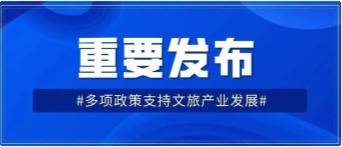 重要发布

#多项政策支持文旅产业发展#